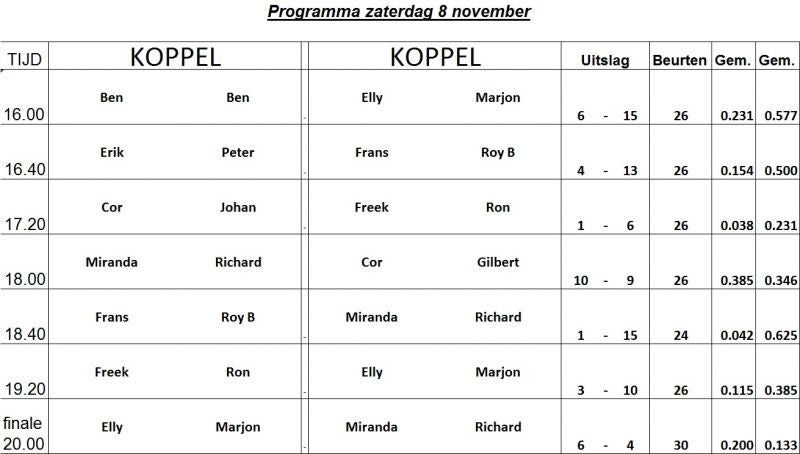 Programma zaterdag 8 november

| TIJD | KOPPEL | | KOPPEL | | Uitslag | Beurten | Gem. | Gem. |
|---|---|---|---|---|---|---|---|---|
| 16.00 | Ben | Ben | Elly | Marjon | 6 - 15 | 26 | 0.231 | 0.577 |
| 16.40 | Erik | Peter | Frans | Roy B | 4 - 13 | 26 | 0.154 | 0.500 |
| 17.20 | Cor | Johan | Freek | Ron | 1 - 6 | 26 | 0.038 | 0.231 |
| 18.00 | Miranda | Richard | Cor | Gilbert | 10 - 9 | 26 | 0.385 | 0.346 |
| 18.40 | Frans | Roy B | Miranda | Richard | 1 - 15 | 24 | 0.042 | 0.625 |
| 19.20 | Freek | Ron | Elly | Marjon | 3 - 10 | 26 | 0.115 | 0.385 |
| finale 20.00 | Elly | Marjon | Miranda | Richard | 6 - 4 | 30 | 0.200 | 0.133 |